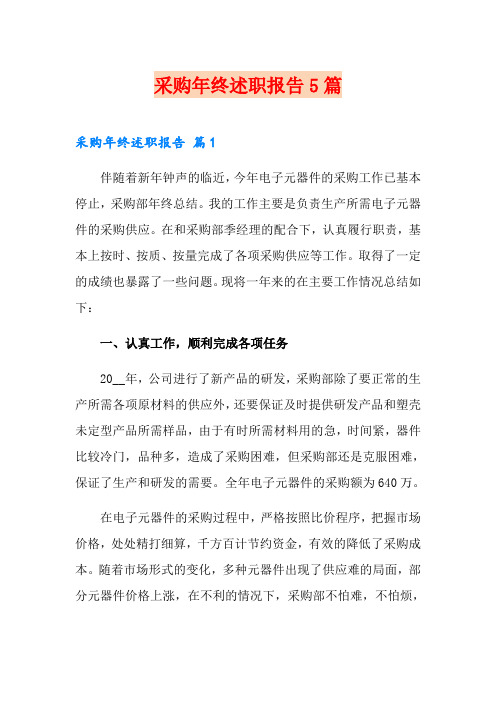 采购年终述职报告5篇

采购年终述职报告 篇1

伴随着新年钟声的临近，今年电子元器件的采购工作已基本停止，采购部年终总结。我的工作主要是负责生产所需电子元器件的采购供应。在和采购部季经理的配合下，认真履行职责，基本上按时、按质、按量完成了各项采购供应等工作。取得了一定的成绩也暴露了一些问题。现将一年来的在主要工作情况总结如下：

一、认真工作，顺利完成各项任务

20__年，公司进行了新产品的研发，采购部除了要正常的生产所需各项原材料的供应外，还要保证及时提供研发产品和塑壳未定型产品所需样品，由于有时所需材料用的急，时间紧，器件比较冷门，品种多，造成了采购困难，但采购部还是克服困难，保证了生产和研发的需要。全年电子元器件的采购额为640万。

在电子元器件的采购过程中，严格按照比价程序，把握市场价格，处处精打细算，千方百计节约资金，有效的降低了采购成本。随着市场形式的变化，多种元器件出现了供应难的局面，部分元器件价格上涨，在不利的情况下，采购部不怕难，不怕烦，